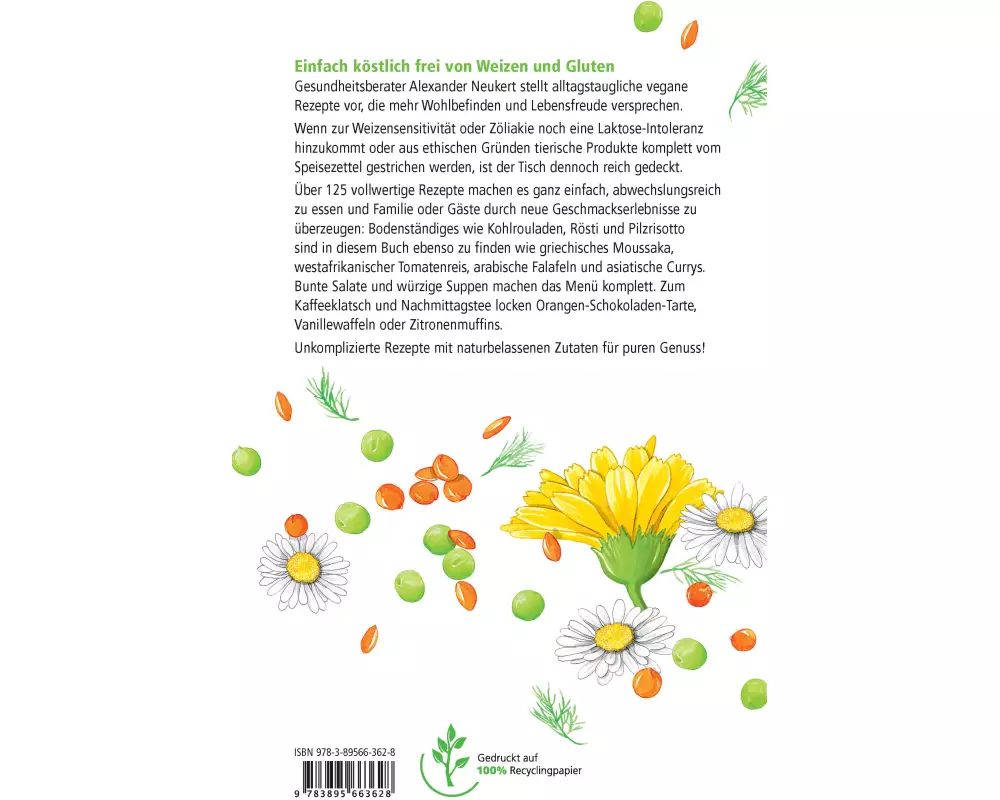 Einfach köstlich frei von Weizen und Gluten

Gesundheitsberater Alexander Neukert stellt alltagstaugliche vegane Rezepte vor, die mehr Wohlbefinden und Lebensfreude versprechen.

Wenn zur Weizensensitivität oder Zöliakie noch eine Laktose-Intoleranz hinzukommt oder aus ethischen Gründen tierische Produkte komplett vom Speisezettel gestrichen werden, ist der Tisch dennoch reich gedeckt.

Über 125 vollwertige Rezepte machen es ganz einfach, abwechslungsreich zu essen und Familie oder Gäste durch neue Geschmackserlebnisse zu überzeugen: Bodenständiges wie Kohlrouladen, Rösti und Pilzrisotto sind in diesem Buch ebenso zu finden wie griechisches Moussaka, westafrikanischer Tomatenreis, arabische Falafeln und asiatische Currys. Bunte Salate und würzige Suppen machen das Menü komplett. Zum Kaffeeklatsch und Nachmittagstee locken Orangen-Schokoladen-Tarte, Vanillewaffeln oder Zitronenmuffins.

Unkomplizierte Rezepte mit naturbelassenen Zutaten für puren Genuss!

ISBN 978-3-89566-362-8

9 783895 663628

Gedruckt auf
100% Recyclingpapier